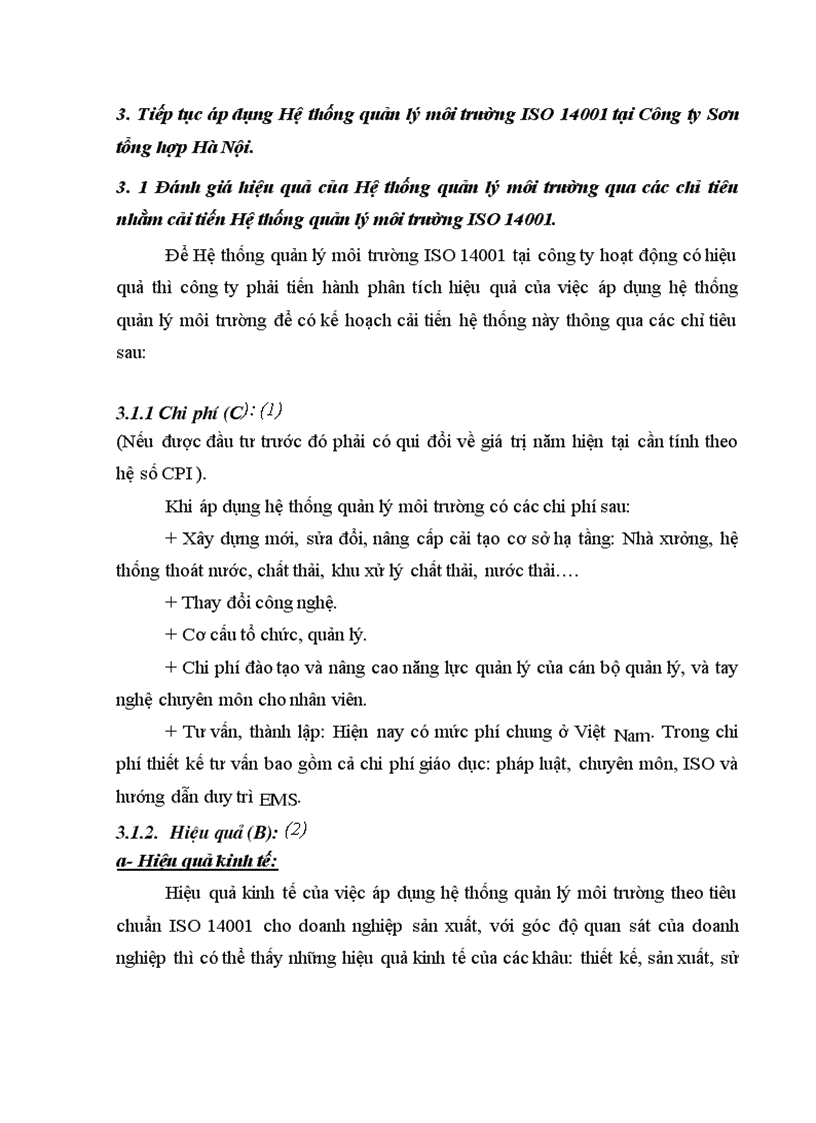 3. Tiếp tục áp dụng Hệ thống quản lý môi trường ISO 14001 tại Công ty Sơn tổng hợp Hà Nội.

3. 1 Đánh giá hiệu quả của Hệ thống quản lý môi trường qua các chỉ tiêu nhằm cải tiến Hệ thống quản lý môi trường ISO 14001.

Để Hệ thống quản lý môi trường ISO 14001 tại công ty hoạt động có hiệu quả thì công ty phải tiến hành phân tích hiệu quả của việc áp dụng hệ thống quản lý môi trường để có kế hoạch cải tiến hệ thống này thông qua các chỉ tiêu sau:

3.1.1 Chi phí (C): (1)
(Nếu được đầu tư trước đó phải có qui đổi về giá trị năm hiện tại cần tính theo hệ số CPI ).

Khi áp dụng hệ thống quản lý môi trường có các chi phí sau:

+ Xây dựng mới, sửa đổi, nâng cấp cải tạo cơ sở hạ tầng: Nhà xưởng, hệ thống thoát nước, chất thải, khu xử lý chất thải, nước thải….

+ Thay đổi công nghệ.

+ Cơ cấu tổ chức, quản lý.

+ Chi phí đào tạo và nâng cao năng lực quản lý của cán bộ quản lý, và tay nghề chuyên môn cho nhân viên.

+ Tư vấn, thành lập: Hiện nay có mức phí chung ở Việt Nam. Trong chi phí thiết kế tư vấn bao gồm cả chi phí giáo dục: pháp luật, chuyên môn, ISO và hướng dẫn duy trì EMS.

3.1.2. Hiệu quả (B): (2)

a- Hiệu quả kinh tế:

Hiệu quả kinh tế của việc áp dụng hệ thống quản lý môi trường theo tiêu chuẩn ISO 14001 cho doanh nghiệp sản xuất, với góc độ quan sát của doanh nghiệp thì có thể thấy những hiệu quả kinh tế của các khâu: thiết kế, sản xuất, sử